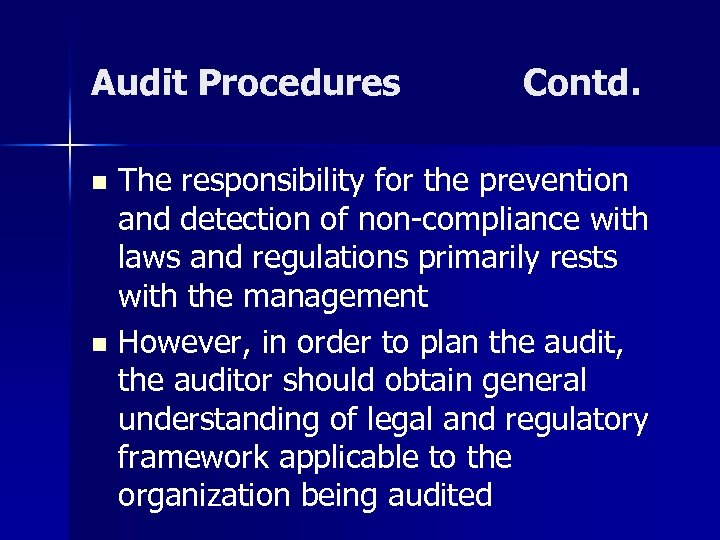 Audit Procedures Contd.

• The responsibility for the prevention and detection of non-compliance with laws and regulations primarily rests with the management
• However, in order to plan the audit, the auditor should obtain general understanding of legal and regulatory framework applicable to the organization being audited